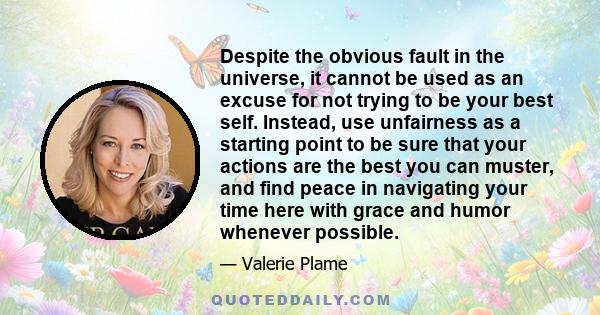 Despite the obvious fault in the universe, it cannot be used as an excuse for not trying to be your best self. Instead, use unfairness as a starting point to be sure that your actions are the best you can muster, and find peace in navigating your time here with grace and humor whenever possible.

— Valerie Plame

QUOTEDDAILY.COM